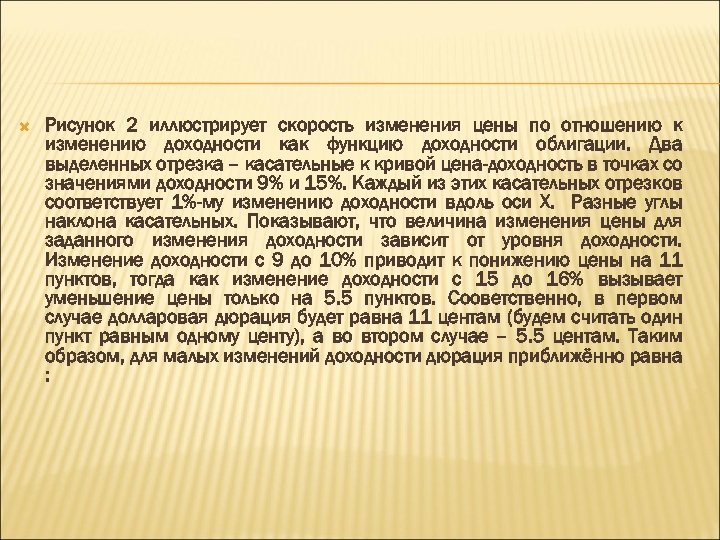 Рисунок 2 иллюстрирует скорость изменения цены по отношению к изменению доходности как функцию доходности облигации. Два выделенных отрезка – касательные к кривой цена-доходность в точках со значениями доходности 9% и 15%. Каждый из этих касательных отрезков соответствует 1%-му изменению доходности вдоль оси X. Разные углы наклона касательных. Показывают, что величина изменения цены для заданного изменения доходности зависит от уровня доходности. Изменение доходности с 9 до 10% приводит к понижению цены на 11 пунктов, тогда как изменение доходности с 15 до 16% вызывает уменьшение цены только на 5.5 пунктов. Соответственно, в первом случае долларовая дюрация будет равна 11 центам (будем считать один пункт равным одному центу), а во втором случае – 5.5 центам. Таким образом, для малых изменений доходности дюрация приближённо равна :